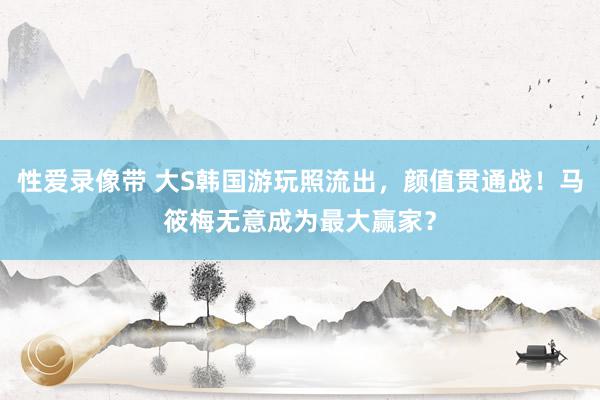 性爱录像带 大S韩国游玩照流出，颜值贯通战！马筱梅无意成为最大赢家？